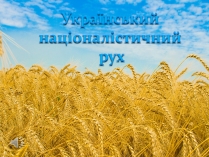 Український націоналістичний рух